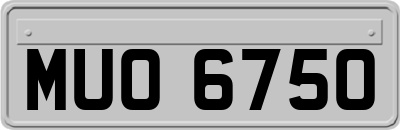 MUO 6750